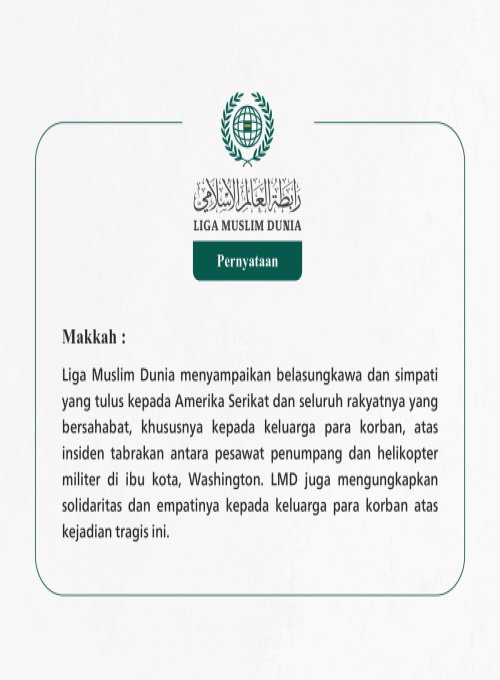 رابطة العالم الإسلامي
LIGA MUSLIM DUNIA

Pernyataan

Makkah :

Liga Muslim Dunia menyampaikan belasungkawa dan simpati yang tulus kepada Amerika Serikat dan seluruh rakyatnya yang bersahabat, khususnya kepada keluarga para korban, atas insiden tabrakan antara pesawat penumpang dan helikopter militer di ibu kota, Washington. LMD juga mengungkapkan solidaritas dan empatinya kepada keluarga para korban atas kejadian tragis ini.